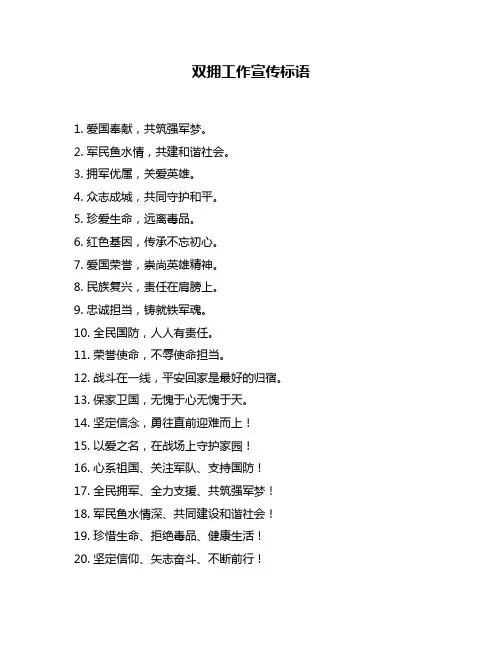 双拥工作宣传标语

1. 爱国奉献，共筑强军梦。

2. 军民鱼水情，共建和谐社会。

3. 拥军优属，关爱英雄。

4. 众志成城，共同守护和平。

5. 珍爱生命，远离毒品。

6. 红色基因，传承不忘初心。

7. 爱国荣誉，崇尚英雄精神。

8. 民族复兴，责任在肩膀上。

9. 忠诚担当，铸就铁军魂。

10. 全民国防，人人有责任。

11. 荣誉使命，不辱使命担当。

12. 战斗在一线，平安回家是最好的归宿。

13. 保家卫国，无愧于心无愧于天。

14. 坚定信念，勇往直前迎难而上！

15. 以爱之名，在战场上守护家园！

16. 心系祖国、关注军队、支持国防！

17. 全民拥军、全力支援、共筑强军梦！

18. 军民鱼水情深、共同建设和谐社会！

19. 珍惜生命、拒绝毒品、健康生活！

20. 坚定信仰、矢志奋斗、不断前行！